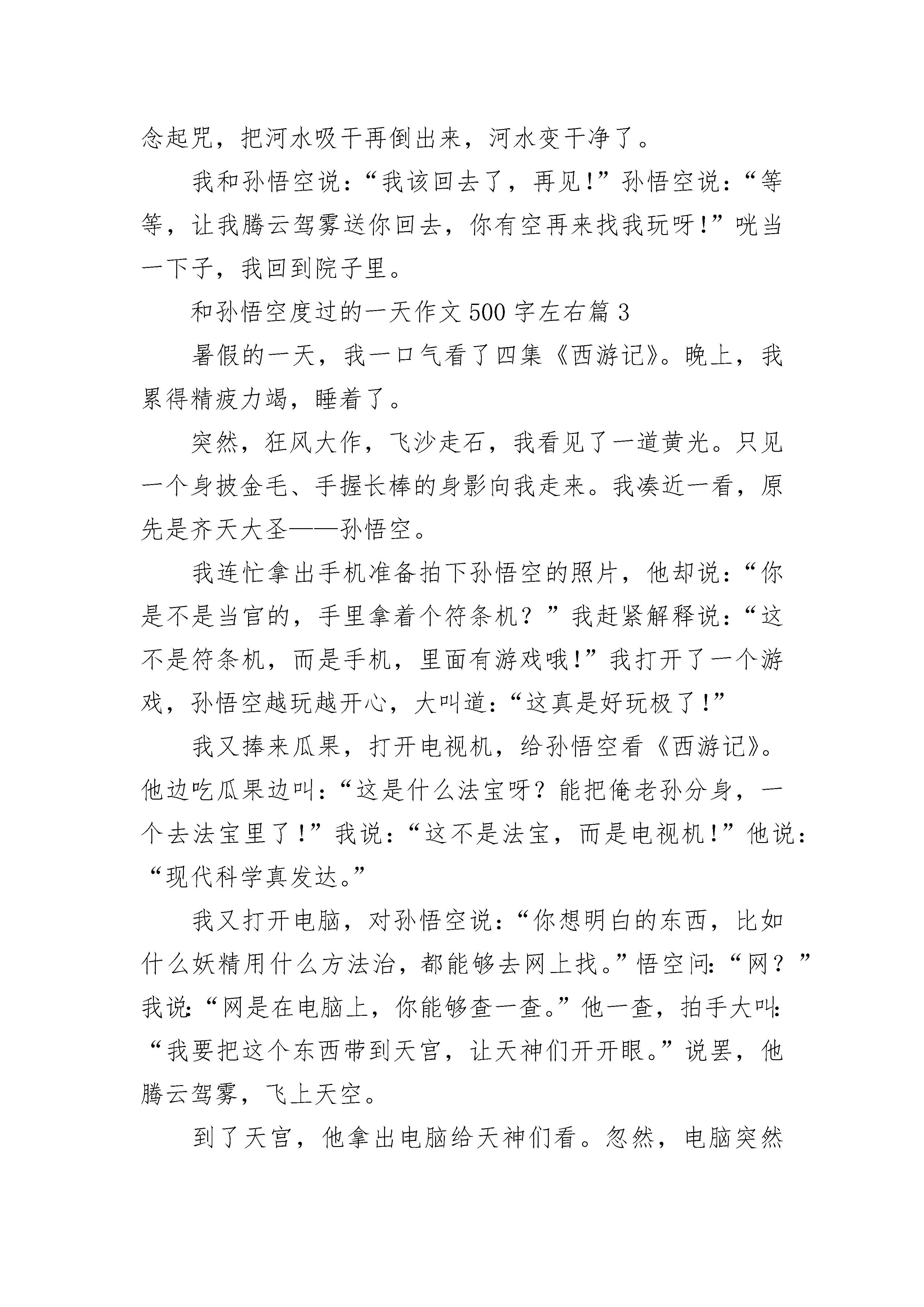 念起咒，把河水吸干再倒出来，河水变干净了。

我和孙悟空说：“我该回去了，再见!”孙悟空说：“等等，让我腾云驾雾送你回去，你有空再来找我玩呀!”咣当一下子，我回到院子里。

和孙悟空度过的一天作文500字左右篇3

暑假的一天，我一口气看了四集《西游记》。晚上，我累得精疲力竭，睡着了。

突然，狂风大作，飞沙走石，我看见了一道黄光。只见一个身披金毛、手握长棒的身影向我走来。我凑近一看，原先是齐天大圣——孙悟空。

我连忙拿出手机准备拍下孙悟空的照片，他却说：“你是不是当官的，手里拿着个符条机？”我赶紧解释说：“这不是符条机，而是手机，里面有游戏哦!”我打开了一个游戏，孙悟空越玩越开心，大叫道：“这真是好玩极了!”

我又捧来瓜果，打开电视机，给孙悟空看《西游记》。他边吃瓜果边叫：“这是什么法宝呀？能把俺老孙分身，一个去法宝里了!”我说：“这不是法宝，而是电视机!”他说：“现代科学真发达。”

我又打开电脑，对孙悟空说：“你想明白的东西，比如什么妖精用什么方法治，都能够去网上找。”悟空问：“网？”我说：“网是在电脑上，你能够查一查。”他一查，拍手大叫：“我要把这个东西带到天宫，让天神们开开眼。”说罢，他腾云驾雾，飞上天空。

到了天宫，他拿出电脑给天神们看。忽然，电脑突然